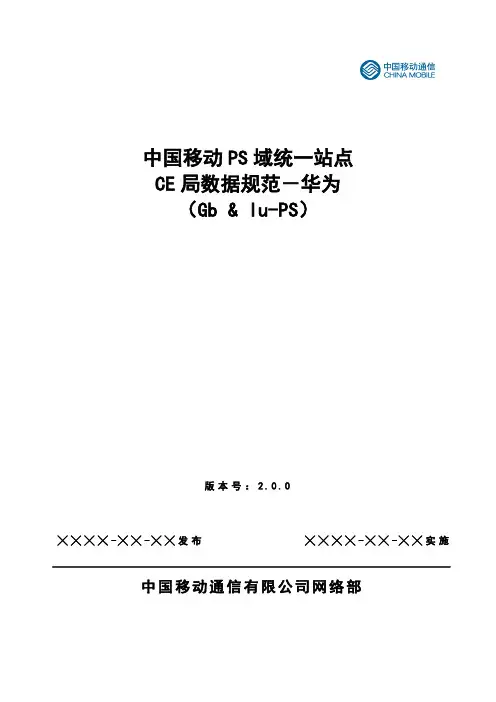 中国移动通信
CHINA MOBILE

中国移动PS域统一站点
CE局数据规范－华为
（Gb & Iu-PS）

版本号：2.0.0

××××-××-××发布 ××××-××-××实施

中国移动通信有限公司网络部